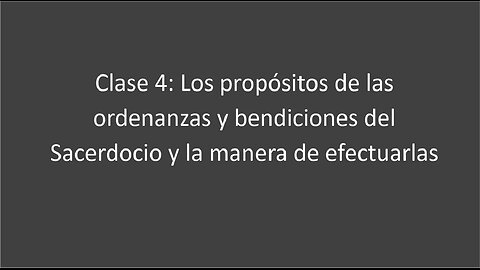 Clase 4: Los propósitos de las ordenanzas y bendiciones del Sacerdocio y la manera de efectuarlas